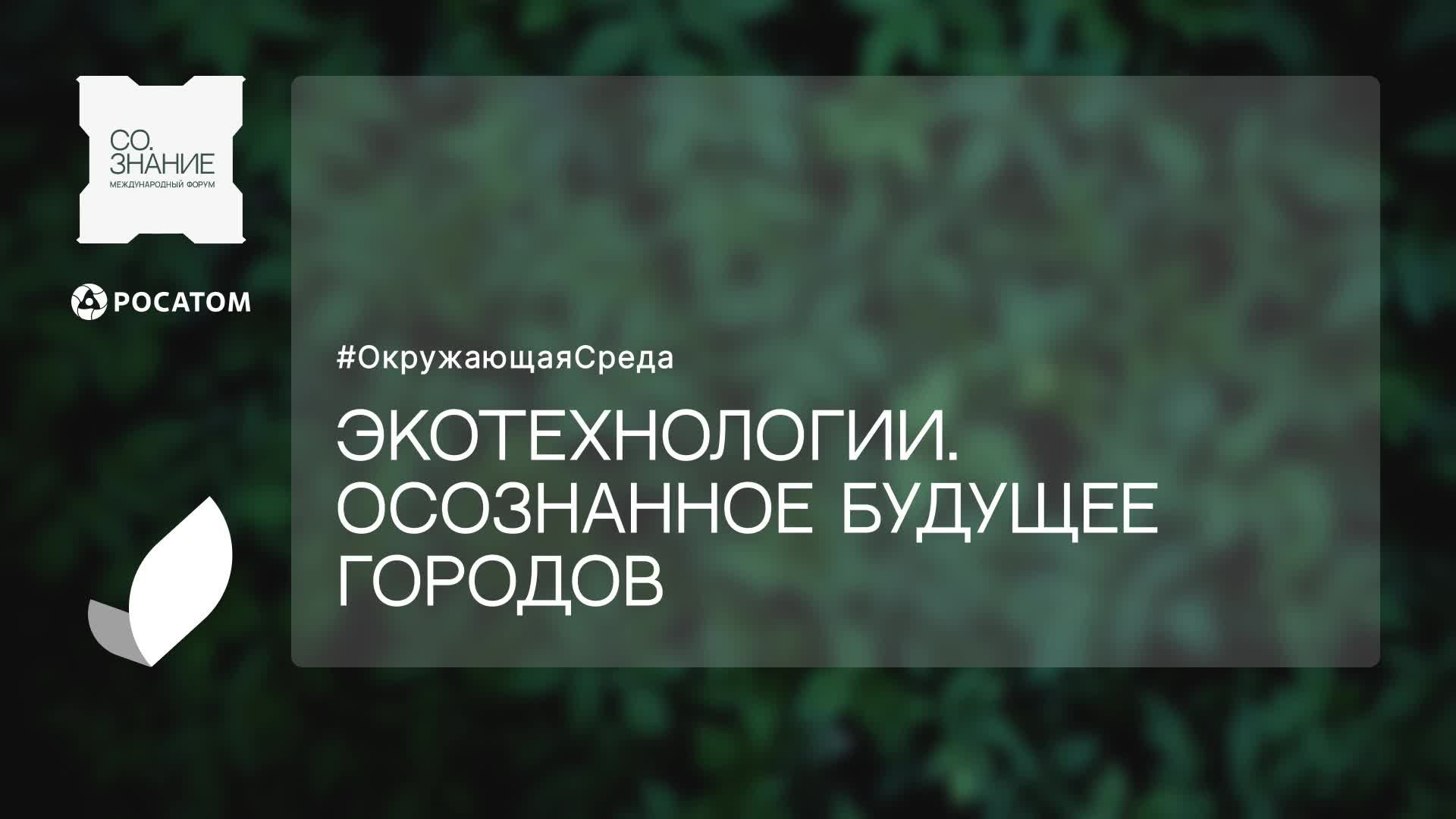 СО.
ЗНАНИЕ
МЕЖДУНАРОДНЫЙ ФОРУМ

РОСАТОМ

#ОкружающаяСреда

ЭКОТЕХНОЛОГИИ.
ОСОЗНАННОЕ БУДУЩЕЕ
ГОРОДОВ